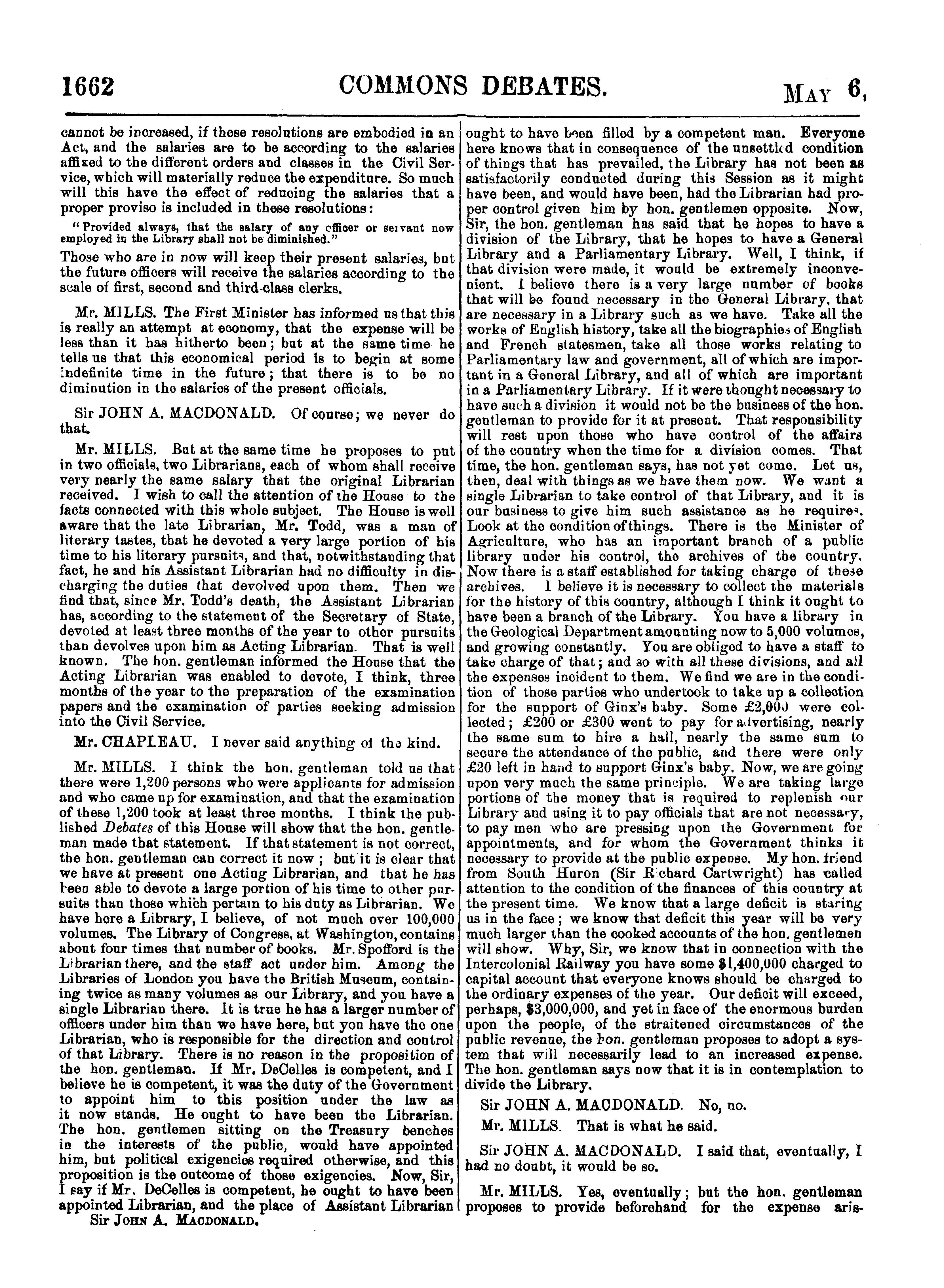 1662 COMMONS DEBATES. MAY 6,

cannot be increased, if these resolutions are embodied in an Act, and the salaries are to be according to the salaries affixed to the different orders and classes in the Civil Service, which will materially reduce the expenditure. So much will this have the effect of reducing the salaries that a proper proviso is included in these resolutions:

"Provided always, that the salary of any officer or servant now employed in the Library shall not be diminished."

Those who are in now will keep their present salaries, but the future officers will receive the salaries according to the scale of first, second and third-class clerks.

Mr. MILLS. The First Minister has informed us that this is really an attempt at economy, that the expense will be less than it has hitherto been; but at the same time he tells us that this economical period is to begin at some indefinite time in the future; that there is to be no diminution in the salaries of the present officials.

Sir JOHN A. MACDONALD. Of course; we never do that.

Mr. MILLS. But at the same time he proposes to put in two officials, two Librarians, each of whom shall receive very nearly the same salary that the original Librarian received. I wish to call the attention of the House to the facts connected with this whole subject. The House is well aware that the late Librarian, Mr. Todd, was a man of literary tastes, that he devoted a very large portion of his time to his literary pursuits, and that, notwithstanding that fact, he and his Assistant Librarian had no difficulty in discharging the duties that devolved upon them. Then we find that, since Mr. Todd's death, the Assistant Librarian has, according to the statement of the Secretary of State, devoted at least three months of the year to other pursuits than devolves upon him as Acting Librarian. That is well known. The hon. gentleman informed the House that the Acting Librarian was enabled to devote, I think, three months of the year to the preparation of the examination papers and the examination of parties seeking admission into the Civil Service.

Mr. CHAPLEAU. I never said anything of the kind.

Mr. MILLS. I think the hon. gentleman told us that there were 1,200 persons who were applicants for admission and who came up for examination, and that the examination of these 1,200 took at least three months. I think the published Debates of this House will show that the hon. gentleman made that statement. If that statement is not correct, the hon. gentleman can correct it now; but it is clear that we have at present one Acting Librarian, and that he has been able to devote a large portion of his time to other pursuits than those which pertain to his duty as Librarian. We have here a Library, I believe, of not much over 100,000 volumes. The Library of Congress, at Washington, contains about four times that number of books. Mr. Spofford is the Librarian there, and the staff act under him. Among the Libraries of London you have the British Museum, containing twice as many volumes as our Library, and you have a single Librarian there. It is true he has a larger number of officers under him than we have here, but you have the one Librarian, who is responsible for the direction and control of that Library. There is no reason in the proposition of the hon. gentleman. If Mr. DeCelles is competent, and I believe he is competent, it was the duty of the Government to appoint him to this position under the law as it now stands. He ought to have been the Librarian. The hon. gentlemen sitting on the Treasury benches in the interests of the public, would have appointed him, but political exigencies required otherwise, and this proposition is the outcome of those exigencies. Now, Sir, I say if Mr. DeCelles is competent, he ought to have been appointed Librarian, and the place of Assistant Librarian

Sir JOHN A. MACDONALD.

ought to have been filled by a competent man. Everyone here knows that in consequence of the unsettled condition of things that has prevailed, the Library has not been as satisfactorily conducted during this Session as it might have been, and would have been, had the Librarian had proper control given him by hon. gentlemen opposite. Now, Sir, the hon. gentleman has said that he hopes to have a division of the Library, that he hopes to have a General Library and a Parliamentary Library. Well, I think, if that division were made, it would be extremely inconvenient. I believe there is a very large number of books that will be found necessary in the General Library, that are necessary in a Library such as we have. Take all the works of English history, take all the biographies of English and French statesmen, take all those works relating to Parliamentary law and government, all of which are important in a General Library, and all of which are important in a Parliamentary Library. If it were thought necessary to have such a division it would not be the business of the hon. gentleman to provide for it at present. That responsibility will rest upon those who have control of the affairs of the country when the time for a division comes. That time, the hon. gentleman says, has not yet come. Let us, then, deal with things as we have them now. We want a single Librarian to take control of that Library, and it is our business to give him such assistance as he requires. Look at the condition of things. There is the Minister of Agriculture, who has an important branch of a public library under his control, the archives of the country. Now there is a staff established for taking charge of these archives. I believe it is necessary to collect the materials for the history of this country, although I think it ought to have been a branch of the Library. You have a library in the Geological Department amounting now to 5,000 volumes, and growing constantly. You are obliged to have a staff to take charge of that; and so with all these divisions, and all the expenses incident to them. We find we are in the condition of those parties who undertook to take up a collection for the support of Ginx's baby. Some £2,000 were collected; £200 or £300 went to pay for advertising, nearly the same sum to hire a hall, nearly the same sum to secure the attendance of the public, and there were only £20 left in hand to support Ginx's baby. Now, we are going upon very much the same principle. We are taking large portions of the money that is required to replenish our Library and using it to pay officials that are not necessary, to pay men who are pressing upon the Government for appointments, and for whom the Government thinks it necessary to provide at the public expense. My hon. friend from South Huron (Sir Richard Cartwright) has called attention to the condition of the finances of this country at the present time. We know that a large deficit is staring us in the face; we know that deficit this year will be very much larger than the cooked accounts of the hon. gentlemen will show. Why, Sir, we know that in connection with the Intercolonial Railway you have some $1,400,000 charged to capital account that everyone knows should be charged to the ordinary expenses of the year. Our deficit will exceed, perhaps, $3,000,000, and yet in face of the enormous burden upon the people, of the straitened circumstances of the public revenue, the hon. gentleman proposes to adopt a system that will necessarily lead to an increased expense. The hon. gentleman says now that it is in contemplation to divide the Library.

Sir JOHN A. MACDONALD. No, no.

Mr. MILLS. That is what he said.

Sir JOHN A. MACDONALD. I said that, eventually, I had no doubt, it would be so.

Mr. MILLS. Yes, eventually; but the hon. gentleman proposes to provide beforehand for the expense aris-